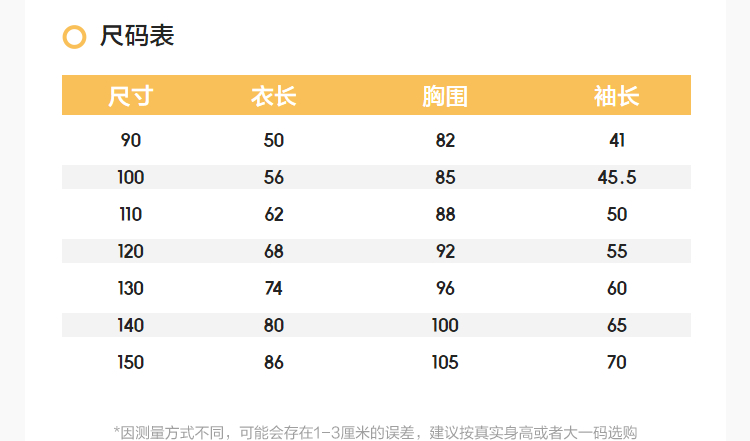 尺码表

| 尺寸 | 衣长 | 胸围 | 袖长 |
|---|---|---|---|
| 90 | 50 | 82 | 41 |
| 100 | 56 | 85 | 45.5 |
| 110 | 62 | 88 | 50 |
| 120 | 68 | 92 | 55 |
| 130 | 74 | 96 | 60 |
| 140 | 80 | 100 | 65 |
| 150 | 86 | 105 | 70 |

*因测量方式不同，可能会存在1-3厘米的误差，建议按真实身高或者大一码选购